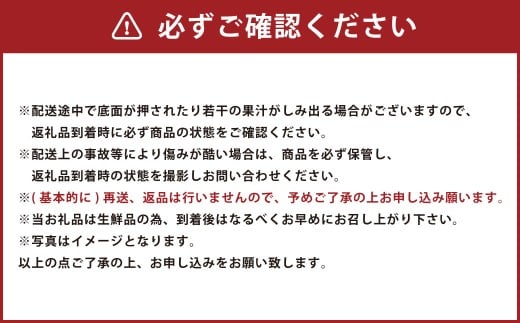 必ずご確認ください

※配送途中で底面が押されたり若干の果汁がしみ出る場合がございますので、返礼品到着時に必ず商品の状態をご確認ください。
※配送上の事故等により傷みが酷い場合は、商品を必ず保管し、返礼品到着時の状態を撮影しお問い合わせください。
※(基本的に)再送、返品は行いませんので、予めご了承の上お申し込み願います。
※当お礼品は生鮮品の為、到着後はなるべくお早めにお召し上がり下さい。
※写真はイメージとなります。
以上の点ご了承の上、お申し込みをお願い致します。